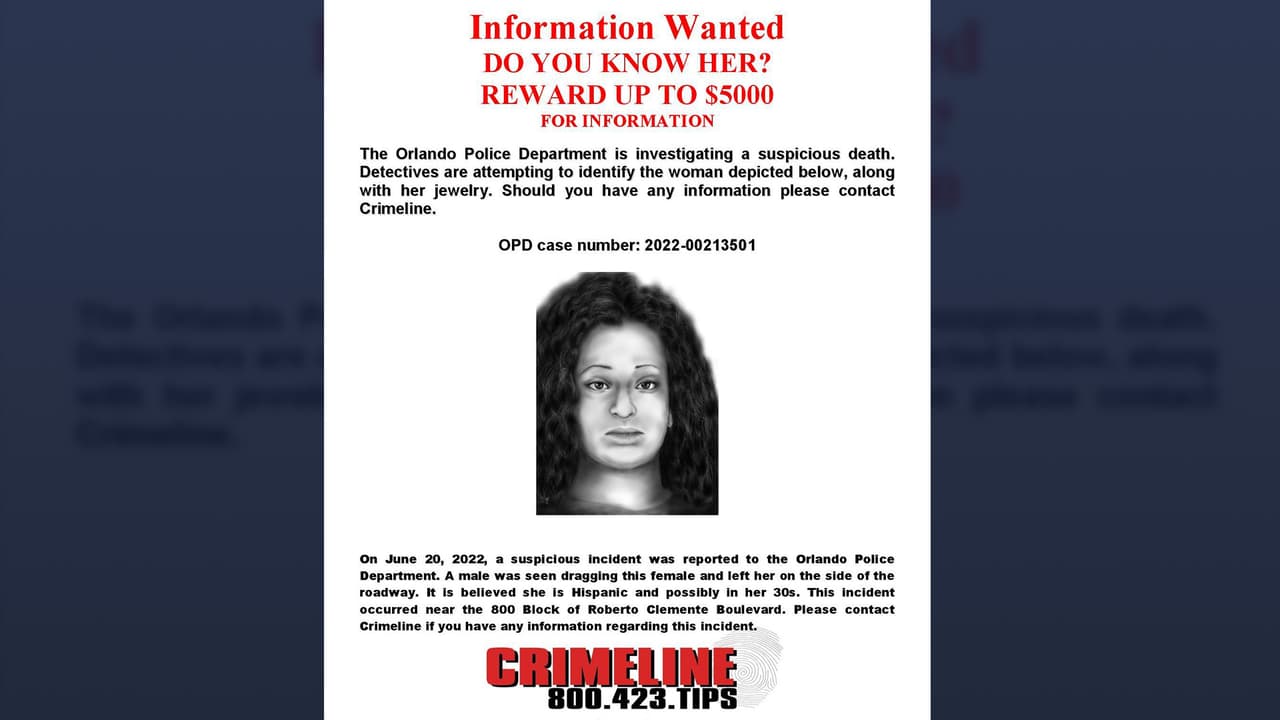 Information Wanted
DO YOU KNOW HER?
REWARD UP TO $5000
FOR INFORMATION

The Orlando Police Department is investigating a suspicious death. Detectives are attempting to identify the woman depicted below, along with her jewelry. Should you have any information please contact Crimeline.

OPD case number: 2022-00213501

On June 20, 2022, a suspicious incident was reported to the Orlando Police Department. A male was seen dragging this female and left her on the side of the roadway. It is believed she is Hispanic and possibly in her 30s. This incident occurred near the 800 Block of Roberto Clemente Boulevard. Please contact Crimeline if you have any information regarding this incident.

CRIMELINE
800.423.TIPS